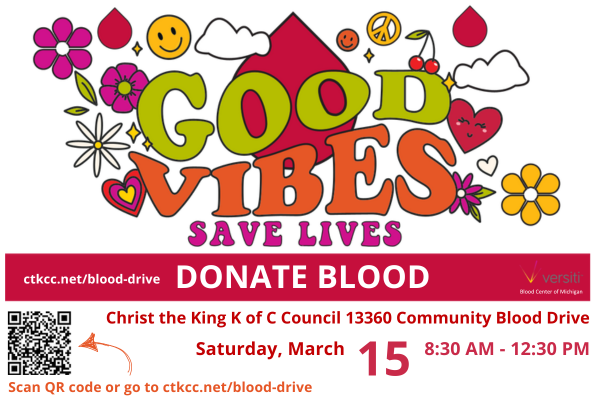 GOOD VIBES
SAVE LIVES

ctkcc.net/blood-drive DONATE BLOOD versiti Blood Center of Michigan

Christ the King K of C Council 13360 Community Blood Drive

Saturday, March 15 8:30 AM - 12:30 PM

Scan QR code or go to ctkcc.net/blood-drive